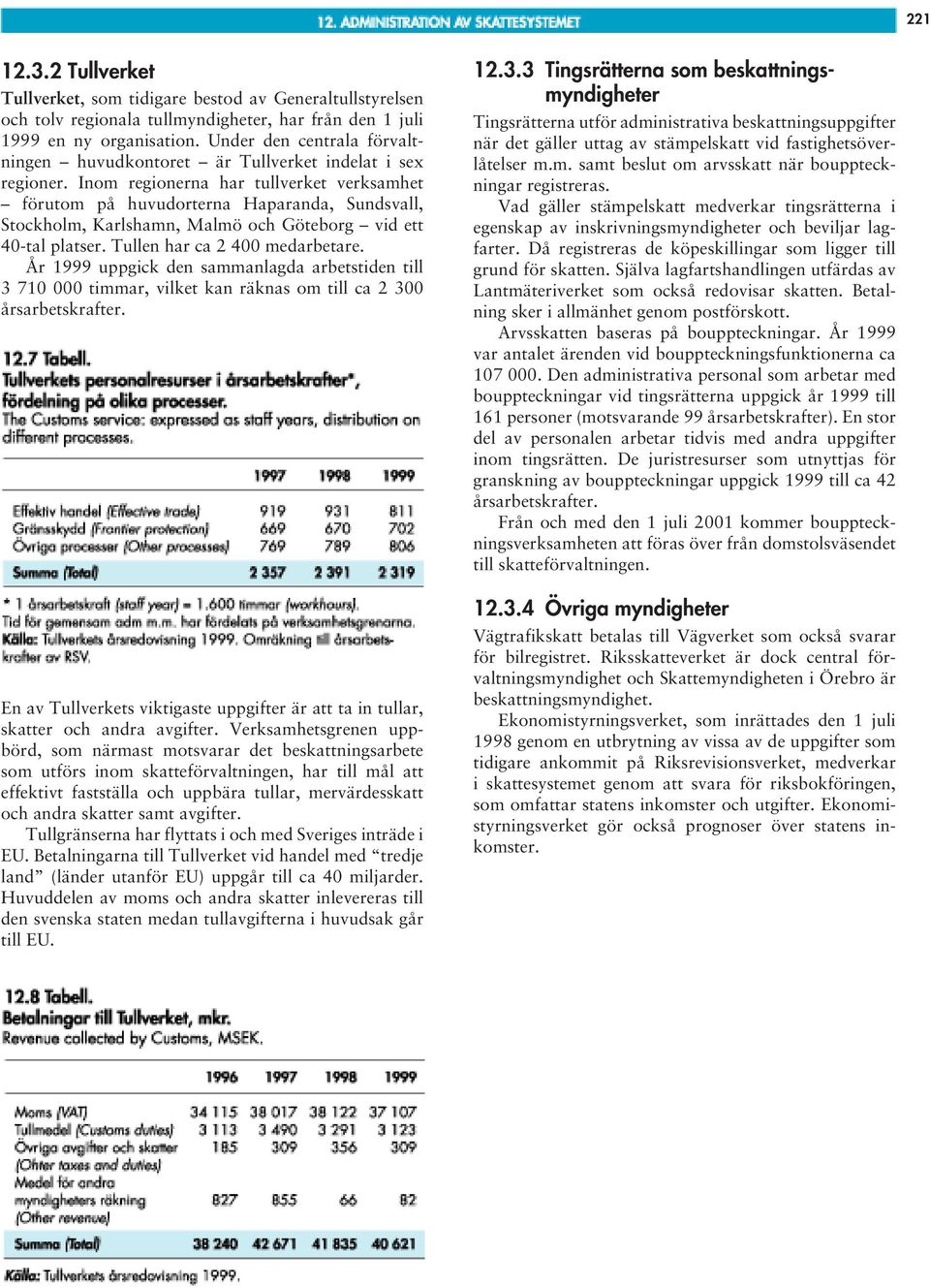 12. ADMINISTRATION AV SKATTESYSTEMET

221

12.3.2 Tullverket

Tullverket, som tidigare bestod av Generaltullstyrelsen och tolv regionala tullmyndigheter, har från den 1 juli 1999 en ny organisation. Under den centrala förvaltningen – huvudkontoret – är Tullverket indelat i sex regioner. Inom regionerna har tullverket verksamhet – förutom på huvudorterna Haparanda, Sundsvall, Stockholm, Karlshamn, Malmö och Göteborg – vid ett 40-tal platser. Tullen har ca 2 400 medarbetare.

År 1999 uppgick den sammanlagda arbetstiden till 3 710 000 timmar, vilket kan räknas om till ca 2 300 årsarbetskrafter.

12.7 Tabell.
Tullverkets personalresurser i årsarbetskrafter*, fördelning på olika processer.
The Customs service: expressed as staff years, distribution on different processes.

| | 1997 | 1998 | 1999 |
|---|---|---|---|
| Effektiv handel (Effective trade) | 919 | 931 | 811 |
| Gränsskydd (Frontier protection) | 669 | 670 | 702 |
| Övriga processer (Other processes) | 769 | 789 | 806 |
| Summa (Total) | 2 357 | 2 391 | 2 319 |

* 1 årsarbetskraft (staff year) = 1.600 timmar (workhours).
Tid för gemensam adm m.m. har fördelats på verksamhetsgrenarna.
Källa: Tullverkets årsredovisning 1999. Omräkning till årsarbetskrafter av RSV.

En av Tullverkets viktigaste uppgifter är att ta in tullar, skatter och andra avgifter. Verksamhetsgrenen uppbörd, som närmast motsvarar det beskattningsarbete som utförs inom skatteförvaltningen, har till mål att effektivt fastställa och uppbära tullar, mervärdesskatt och andra skatter samt avgifter.

Tullgränserna har flyttats i och med Sveriges inträde i EU. Betalningarna till Tullverket vid handel med “tredje land” (länder utanför EU) uppgår till ca 40 miljarder. Huvuddelen av moms och andra skatter inlevereras till den svenska staten medan tullavgifterna i huvudsak går till EU.

12.8 Tabell.
Betalningar till Tullverket, mkr.
Revenue collected by Customs, MSEK.

| | 1996 | 1997 | 1998 | 1999 |
|---|---|---|---|---|
| Moms (VAT) | 34 115 | 38 017 | 38 122 | 37 107 |
| Tullmedel (Customs duties) | 3 113 | 3 490 | 3 291 | 3 123 |
| Övriga avgifter och skatter (Other taxes and duties) | 185 | 309 | 356 | 309 |
| Medel för andra myndigheters räkning (Other revenue) | 827 | 855 | 66 | 82 |
| Summa (Total) | 38 240 | 42 671 | 41 835 | 40 621 |

Källa: Tullverkets årsredovisning 1999.

12.3.3 Tingsrätterna som beskattningsmyndigheter

Tingsrätterna utför administrativa beskattningsuppgifter när det gäller uttag av stämpelskatt vid fastighetsöverlåtelser m.m. samt beslut om arvsskatt när bouppteckningar registreras.

Vad gäller stämpelskatt medverkar tingsrätterna i egenskap av inskrivningsmyndigheter och beviljar lagfarter. Då registreras de köpeskillingar som ligger till grund för skatten. Själva lagfartshandlingen utfärdas av Lantmäteriverket som också redovisar skatten. Betalning sker i allmänhet genom postförskott.

Arvsskatten baseras på bouppteckningar. År 1999 var antalet ärenden vid bouppteckningsfunktionerna ca 107 000. Den administrativa personal som arbetar med bouppteckningar vid tingsrätterna uppgick år 1999 till 161 personer (motsvarande 99 årsarbetskrafter). En stor del av personalen arbetar tidvis med andra uppgifter inom tingsrätten. De juristresurser som utnyttjas för granskning av bouppteckningar uppgick 1999 till ca 42 årsarbetskrafter.

Från och med den 1 juli 2001 kommer bouppteckningsverksamheten att föras över från domstolsväsendet till skatteförvaltningen.

12.3.4 Övriga myndigheter

Vägtrafikskatt betalas till Vägverket som också svarar för bilregistret. Riksskatteverket är dock central förvaltningsmyndighet och Skattemyndigheten i Örebro är beskattningsmyndighet.

Ekonomistyrningsverket, som inrättades den 1 juli 1998 genom en utbrytning av vissa av de uppgifter som tidigare ankommit på Riksrevisionsverket, medverkar i skattesystemet genom att svara för riksbokföringen, som omfattar statens inkomster och utgifter. Ekonomistyrningsverket gör också prognoser över statens inkomster.